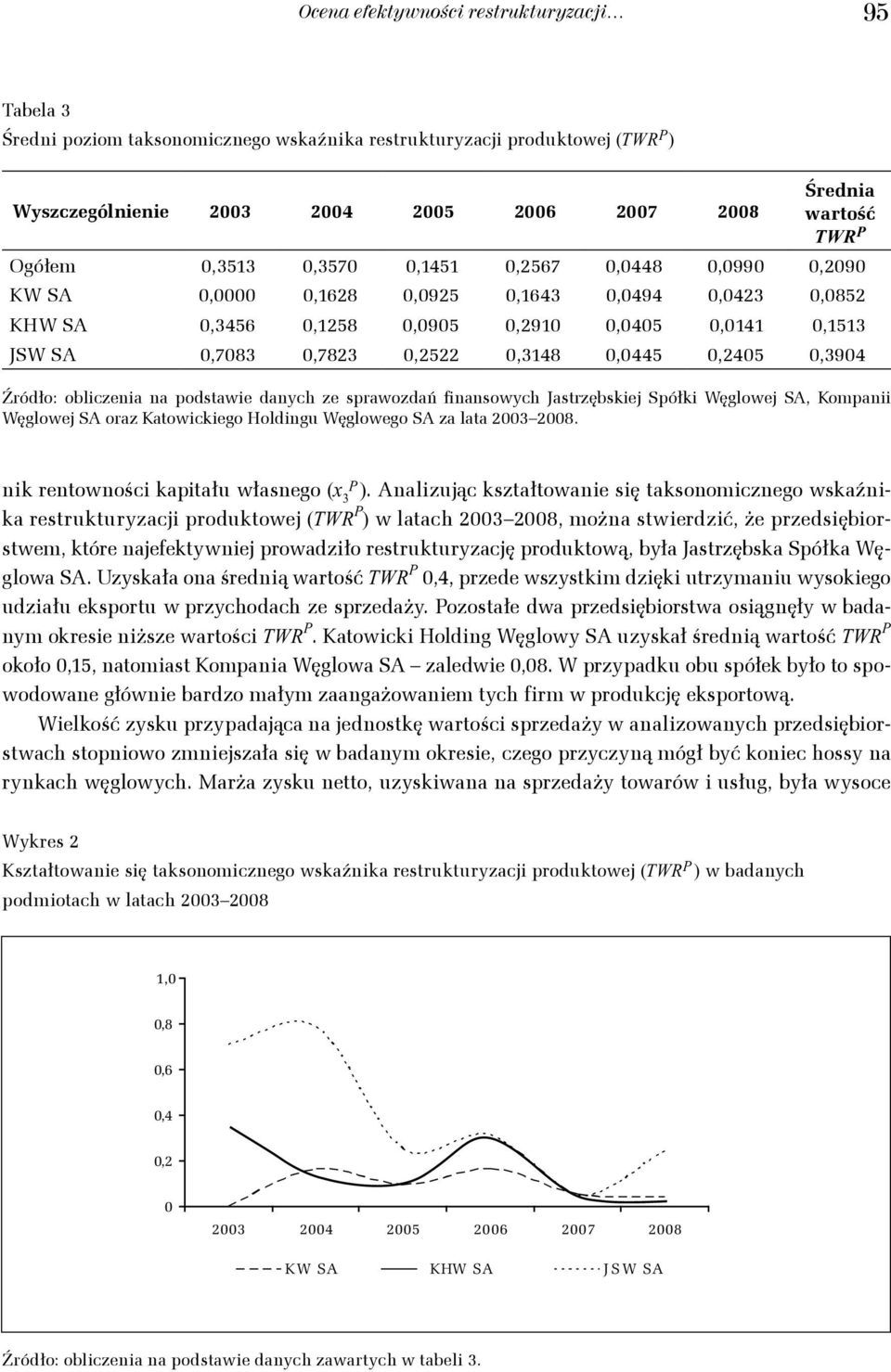 Ocena efektywności restrukturyzacji… 95

Tabela 3
Średni poziom taksonomicznego wskaźnika restrukturyzacji produktowej ($TWR^P$)

| Wyszczególnienie | 2003 | 2004 | 2005 | 2006 | 2007 | 2008 | Średnia wartość $TWR^P$ |
|---|---|---|---|---|---|---|---|
| Ogółem | 0,3513 | 0,3570 | 0,1451 | 0,2567 | 0,0448 | 0,0990 | 0,2090 |
| KW SA | 0,0000 | 0,1628 | 0,0925 | 0,1643 | 0,0494 | 0,0423 | 0,0852 |
| KHW SA | 0,3456 | 0,1258 | 0,0905 | 0,2910 | 0,0405 | 0,0141 | 0,1513 |
| JSW SA | 0,7083 | 0,7823 | 0,2522 | 0,3148 | 0,0445 | 0,2405 | 0,3904 |

Źródło: obliczenia na podstawie danych ze sprawozdań finansowych Jastrzębskiej Spółki Węglowej SA, Kompanii Węglowej SA oraz Katowickiego Holdingu Węglowego SA za lata 2003–2008.

nik rentowności kapitału własnego ($x_3^P$). Analizując kształtowanie się taksonomicznego wskaźnika restrukturyzacji produktowej ($TWR^P$) w latach 2003–2008, można stwierdzić, że przedsiębiorstwem, które najefektywniej prowadziło restrukturyzację produktową, była Jastrzębska Spółka Węglowa SA. Uzyskała ona średnią wartość $TWR^P$ 0,4, przede wszystkim dzięki utrzymaniu wysokiego udziału eksportu w przychodach ze sprzedaży. Pozostałe dwa przedsiębiorstwa osiągnęły w badanym okresie niższe wartości $TWR^P$. Katowicki Holding Węglowy SA uzyskał średnią wartość $TWR^P$ około 0,15, natomiast Kompania Węglowa SA – zaledwie 0,08. W przypadku obu spółek było to spowodowane głównie bardzo małym zaangażowaniem tych firm w produkcję eksportową.

Wielkość zysku przypadająca na jednostkę wartości sprzedaży w analizowanych przedsiębiorstwach stopniowo zmniejszała się w badanym okresie, czego przyczyną mógł być koniec hossy na rynkach węglowych. Marża zysku netto, uzyskiwana na sprzedaży towarów i usług, była wysoce

Wykres 2
Kształtowanie się taksonomicznego wskaźnika restrukturyzacji produktowej ($TWR^P$) w badanych podmiotach w latach 2003–2008

1,0
0,8
0,6
0,4
0,2
0
2003 2004 2005 2006 2007 2008
KW SA KHW SA JSW SA

Źródło: obliczenia na podstawie danych zawartych w tabeli 3.